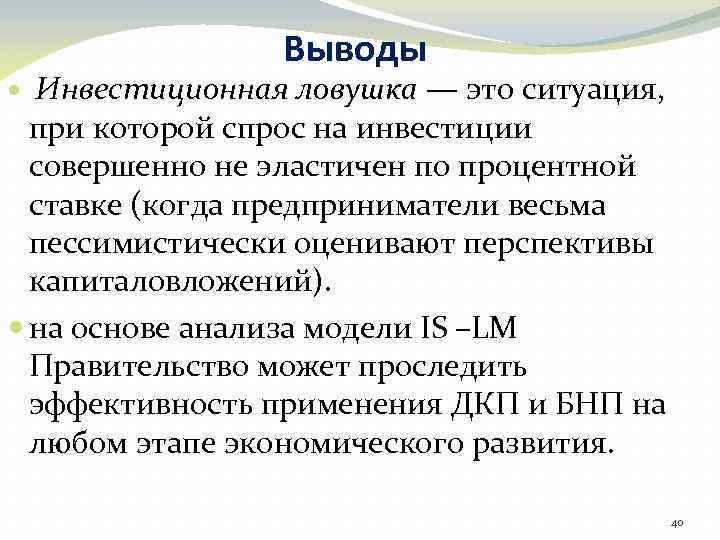 Выводы

Инвестиционная ловушка — это ситуация, при которой спрос на инвестиции совершенно не эластичен по процентной ставке (когда предприниматели весьма пессимистически оценивают перспективы капиталовложений).

на основе анализа модели IS –LM Правительство может проследить эффективность применения ДКП и БНП на любом этапе экономического развития.

40